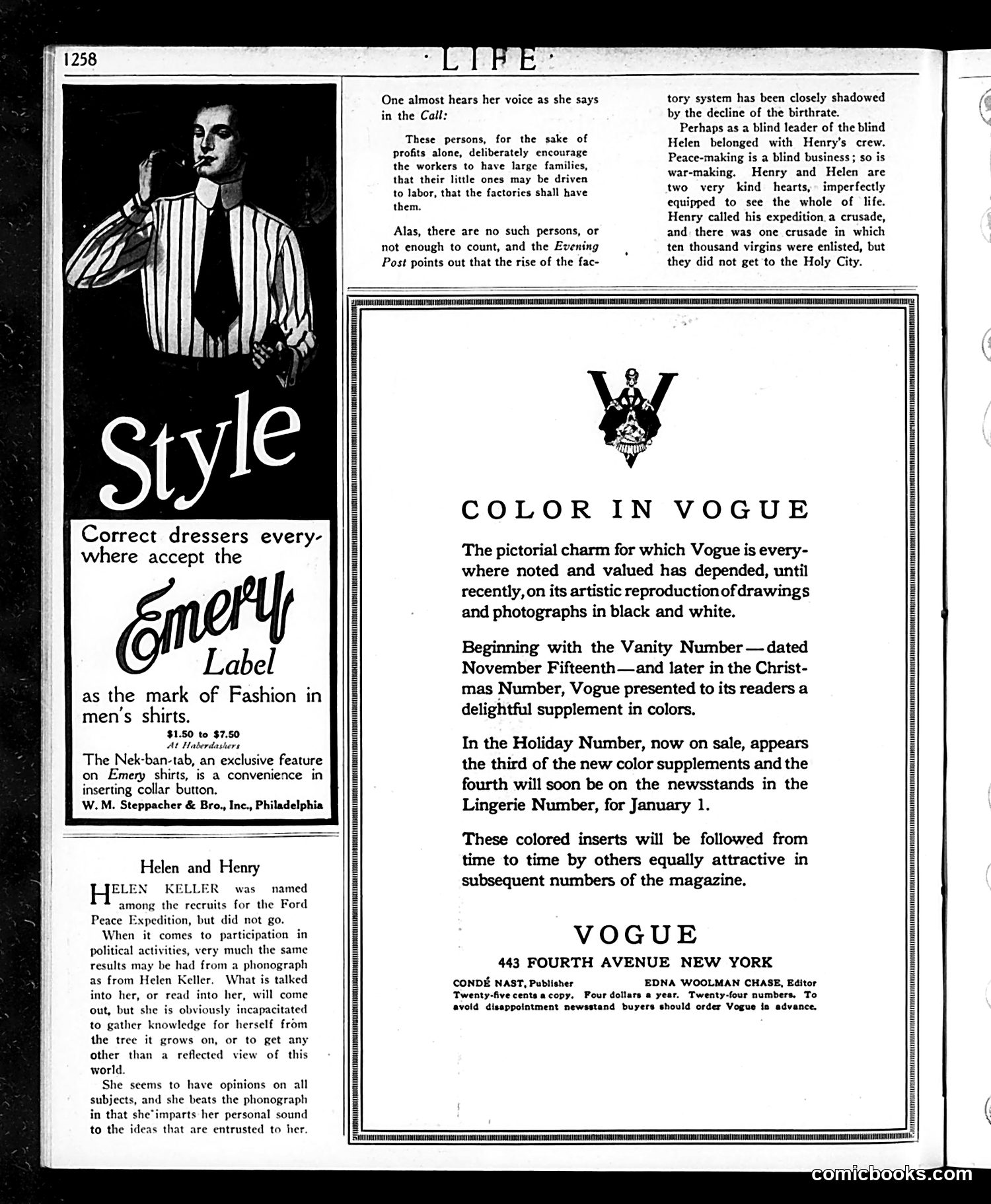 1258 · LIFE ·

Style

Correct dressers everywhere accept the

Emery Label

as the mark of Fashion in men's shirts.

$1.50 to $7.50
At Haberdashers

The Nek-ban-tab, an exclusive feature on Emery shirts, is a convenience in inserting collar button.

W. M. Steppacher & Bro., Inc., Philadelphia

Helen and Henry

HELEN KELLER was named among the recruits for the Ford Peace Expedition, but did not go.

When it comes to participation in political activities, very much the same results may be had from a phonograph as from Helen Keller. What is talked into her, or read into her, will come out, but she is obviously incapacitated to gather knowledge for herself from the tree it grows on, or to get any other than a reflected view of this world.

She seems to have opinions on all subjects, and she beats the phonograph in that she imparts her personal sound to the ideas that are entrusted to her.

One almost hears her voice as she says in the Call:

These persons, for the sake of profits alone, deliberately encourage the workers to have large families, that their little ones may be driven to labor, that the factories shall have them.

Alas, there are no such persons, or not enough to count, and the Evening Post points out that the rise of the factory system has been closely shadowed by the decline of the birthrate.

Perhaps as a blind leader of the blind Helen belonged with Henry's crew. Peace-making is a blind business; so is war-making. Henry and Helen are two very kind hearts, imperfectly equipped to see the whole of life. Henry called his expedition a crusade, and there was one crusade in which ten thousand virgins were enlisted, but they did not get to the Holy City.

COLOR IN VOGUE

The pictorial charm for which Vogue is everywhere noted and valued has depended, until recently, on its artistic reproduction of drawings and photographs in black and white.

Beginning with the Vanity Number—dated November Fifteenth—and later in the Christmas Number, Vogue presented to its readers a delightful supplement in colors.

In the Holiday Number, now on sale, appears the third of the new color supplements and the fourth will soon be on the newsstands in the Lingerie Number, for January 1.

These colored inserts will be followed from time to time by others equally attractive in subsequent numbers of the magazine.

VOGUE
443 FOURTH AVENUE NEW YORK

CONDÉ NAST, Publisher EDNA WOOLMAN CHASE, Editor
Twenty-five cents a copy. Four dollars a year. Twenty-four numbers. To avoid disappointment newsstand buyers should order Vogue in advance.

comicbooks.com